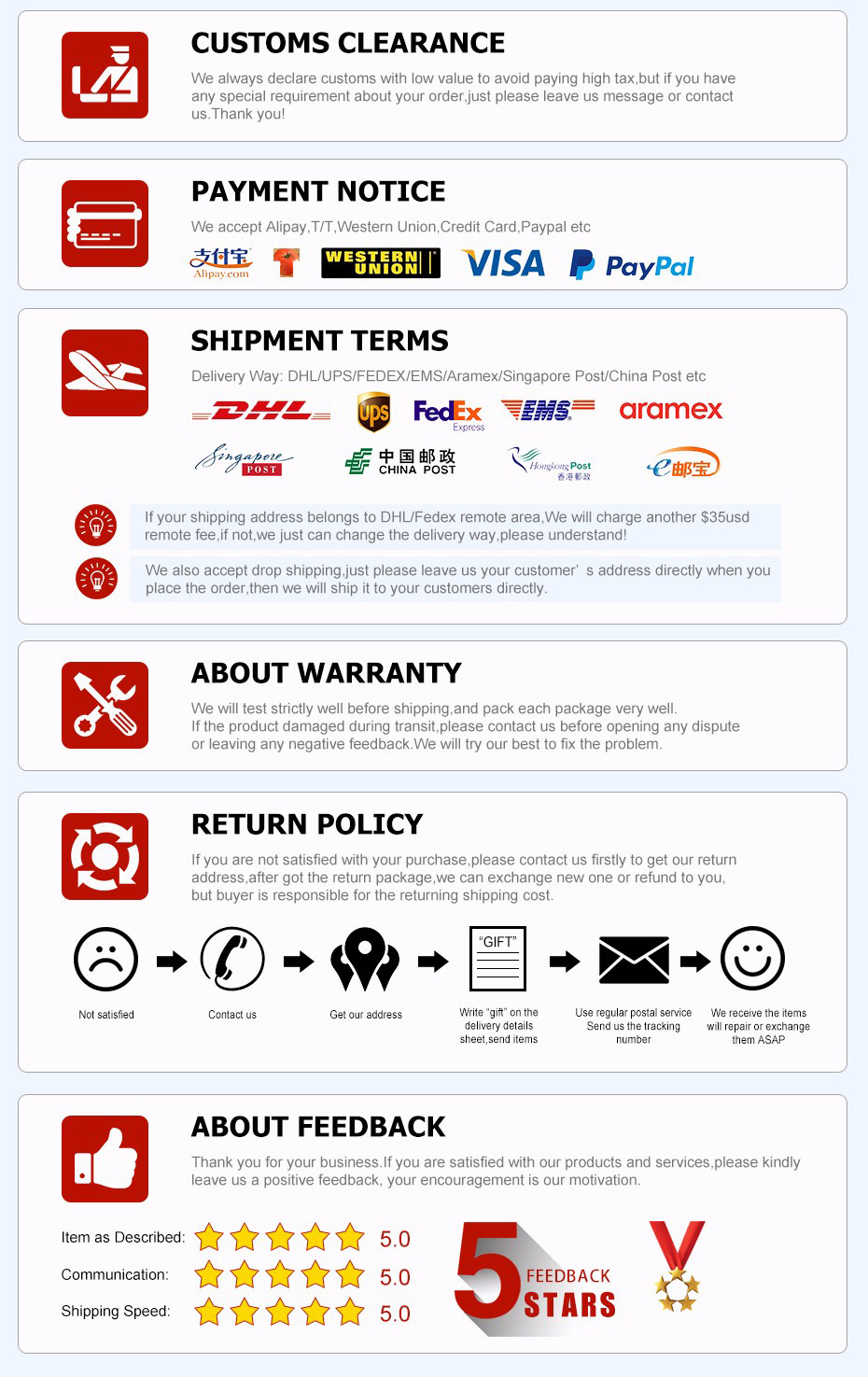 CUSTOMS CLEARANCE

We always declare customs with low value to avoid paying high tax,but if you have any special requirement about your order,just please leave us message or contact us.Thank you!

PAYMENT NOTICE

We accept Alipay,T/T,Western Union,Credit Card,Paypal etc

支付宝 Alipay.com WESTERN UNION VISA PayPal

SHIPMENT TERMS

Delivery Way: DHL/UPS/FEDEX/EMS/Aramex/Singapore Post/China Post etc

DHL ups FedEx Express EMS aramex

Singapore POST 中国邮政 CHINA POST Hongkong Post 香港郵政 e邮宝

If your shipping address belongs to DHL/Fedex remote area,We will charge another $35usd remote fee,if not,we just can change the delivery way,please understand!

We also accept drop shipping,just please leave us your customer' s address directly when you place the order,then we will ship it to your customers directly.

ABOUT WARRANTY

We will test strictly well before shipping,and pack each package very well. If the product damaged during transit,please contact us before opening any dispute or leaving any negative feedback.We will try our best to fix the problem.

RETURN POLICY

If you are not satisfied with your purchase,please contact us firstly to get our return address,after got the return package,we can exchange new one or refund to you, but buyer is responsible for the returning shipping cost.

Not satisfied

Contact us

Get our address

"GIFT"

Write "gift" on the delivery details sheet,send items

Use regular postal service Send us the tracking number

We receive the items will repair or exchange them ASAP

ABOUT FEEDBACK

Thank you for your business.If you are satisfied with our products and services,please kindly leave us a positive feedback, your encouragement is our motivation.

Item as Described: 5.0

Communication: 5.0

Shipping Speed: 5.0

5 FEEDBACK STARS